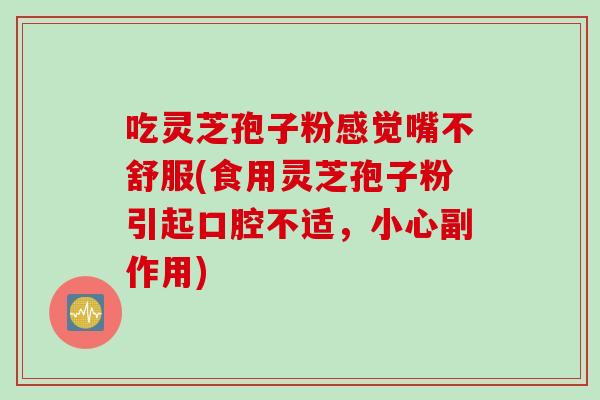 吃灵芝孢子粉感觉嘴不舒服(食用灵芝孢子粉引起口腔不适，小心副作用)